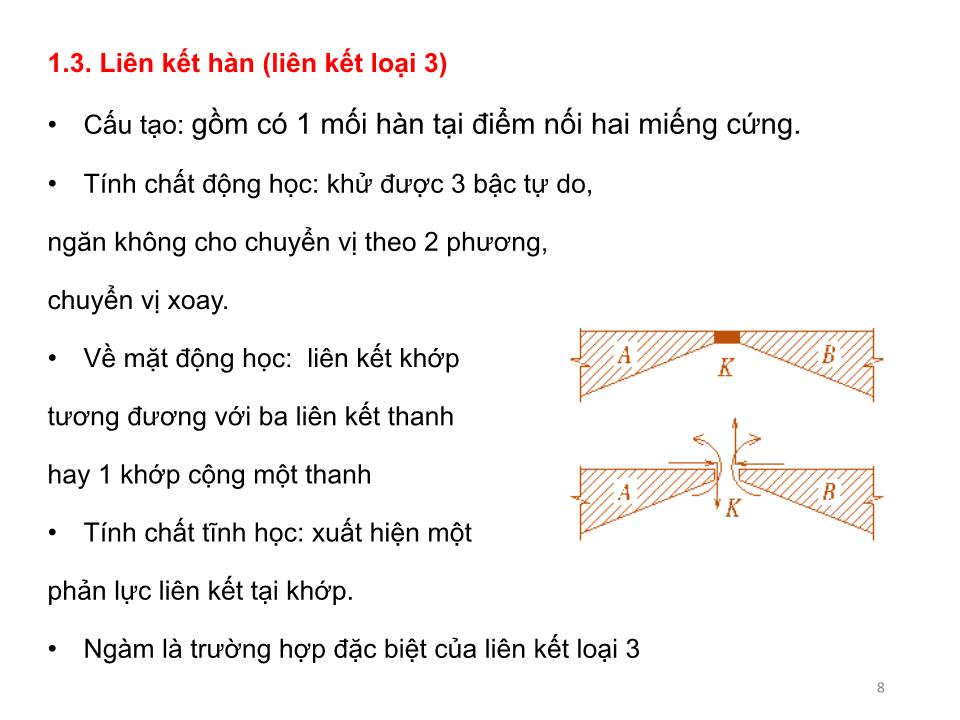 1.3. Liên kết hàn (liên kết loại 3)

• Cấu tạo: gồm có 1 mối hàn tại điểm nối hai miếng cứng.

• Tính chất động học: khử được 3 bậc tự do, ngăn không cho chuyển vị theo 2 phương, chuyển vị xoay.

• Về mặt động học: liên kết khớp tương đương với ba liên kết thanh hay 1 khớp cộng một thanh

• Tính chất tĩnh học: xuất hiện một phản lực liên kết tại khớp.

• Ngàm là trường hợp đặc biệt của liên kết loại 3

A
K
B

A
K
B

8